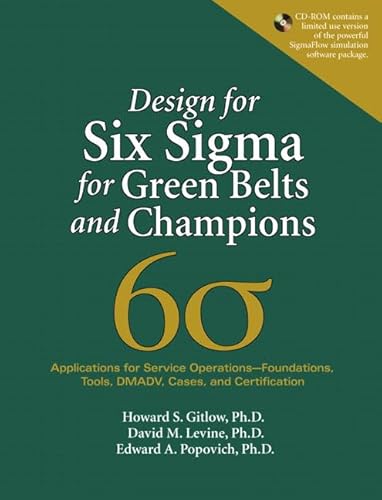 CD-ROM contains a limited use version of the powerful SigmaFlow simulation software package.

Design for Six Sigma for Green Belts and Champions

6σ

Applications for Service Operations—Foundations, Tools, DMADV, Cases, and Certification

Howard S. Gitlow, Ph.D.
David M. Levine, Ph.D.
Edward A. Popovich, Ph.D.